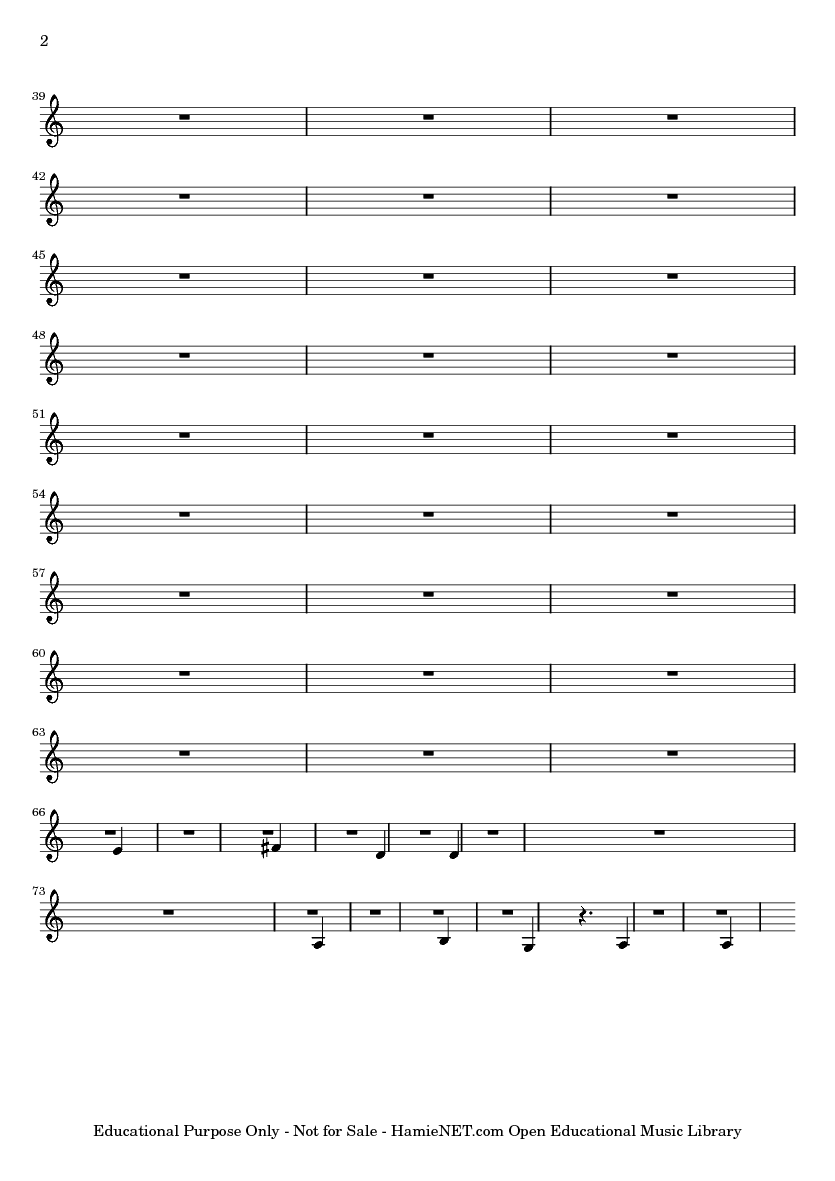 2

39

42

45

48

51

54

57

60

63

66

73

Educational Purpose Only - Not for Sale - HamieNET.com Open Educational Music Library